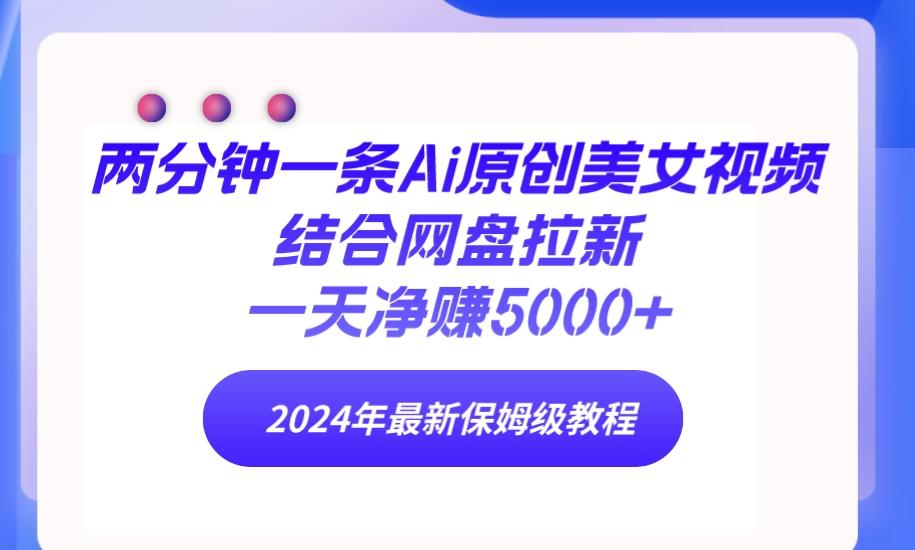 两分钟一条Ai原创美女视频
结合网盘拉新
一天净赚5000+

2024年最新保姆级教程